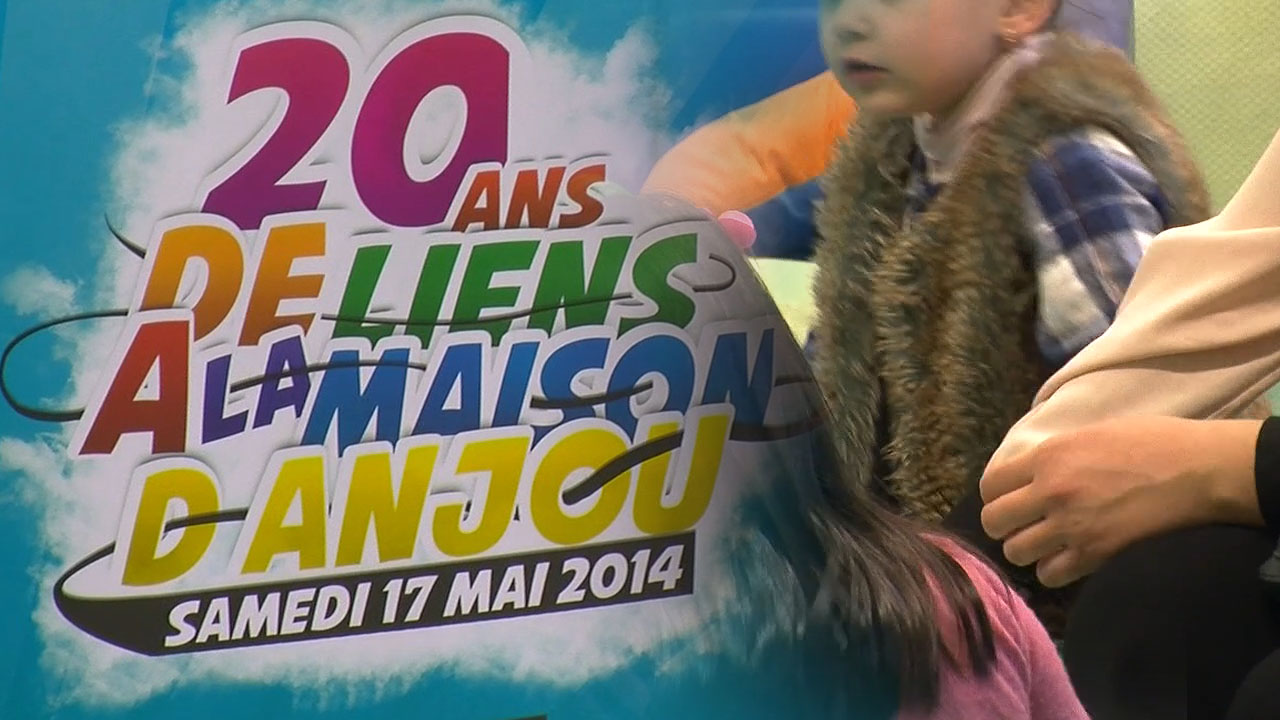 20 ANS
DE LIENS
A LA MAISON
D ANJOU
SAMEDI 17 MAI 2014